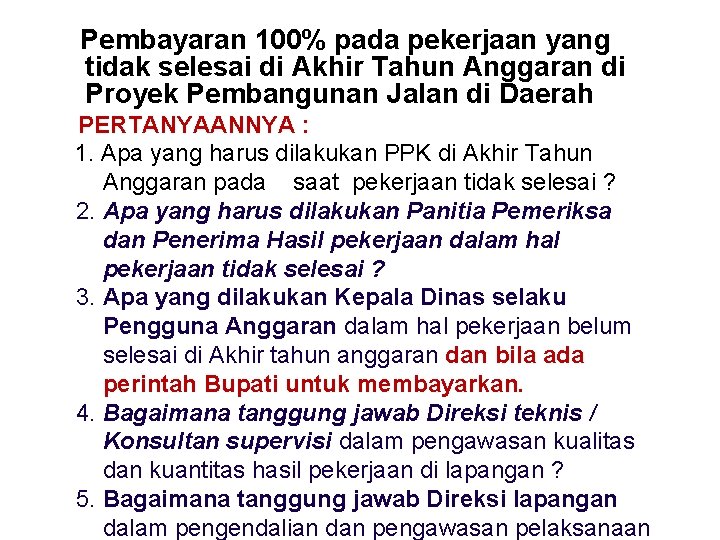 Pembayaran 100% pada pekerjaan yang tidak selesai di Akhir Tahun Anggaran di Proyek Pembangunan Jalan di Daerah

PERTANYAANNYA :

1. Apa yang harus dilakukan PPK di Akhir Tahun Anggaran pada saat pekerjaan tidak selesai ?
2. Apa yang harus dilakukan Panitia Pemeriksa dan Penerima Hasil pekerjaan dalam hal pekerjaan tidak selesai ?
3. Apa yang dilakukan Kepala Dinas selaku Pengguna Anggaran dalam hal pekerjaan belum selesai di Akhir tahun anggaran dan bila ada perintah Bupati untuk membayarkan.
4. Bagaimana tanggung jawab Direksi teknis / Konsultan supervisi dalam pengawasan kualitas dan kuantitas hasil pekerjaan di lapangan ?
5. Bagaimana tanggung jawab Direksi lapangan dalam pengendalian dan pengawasan pelaksanaan